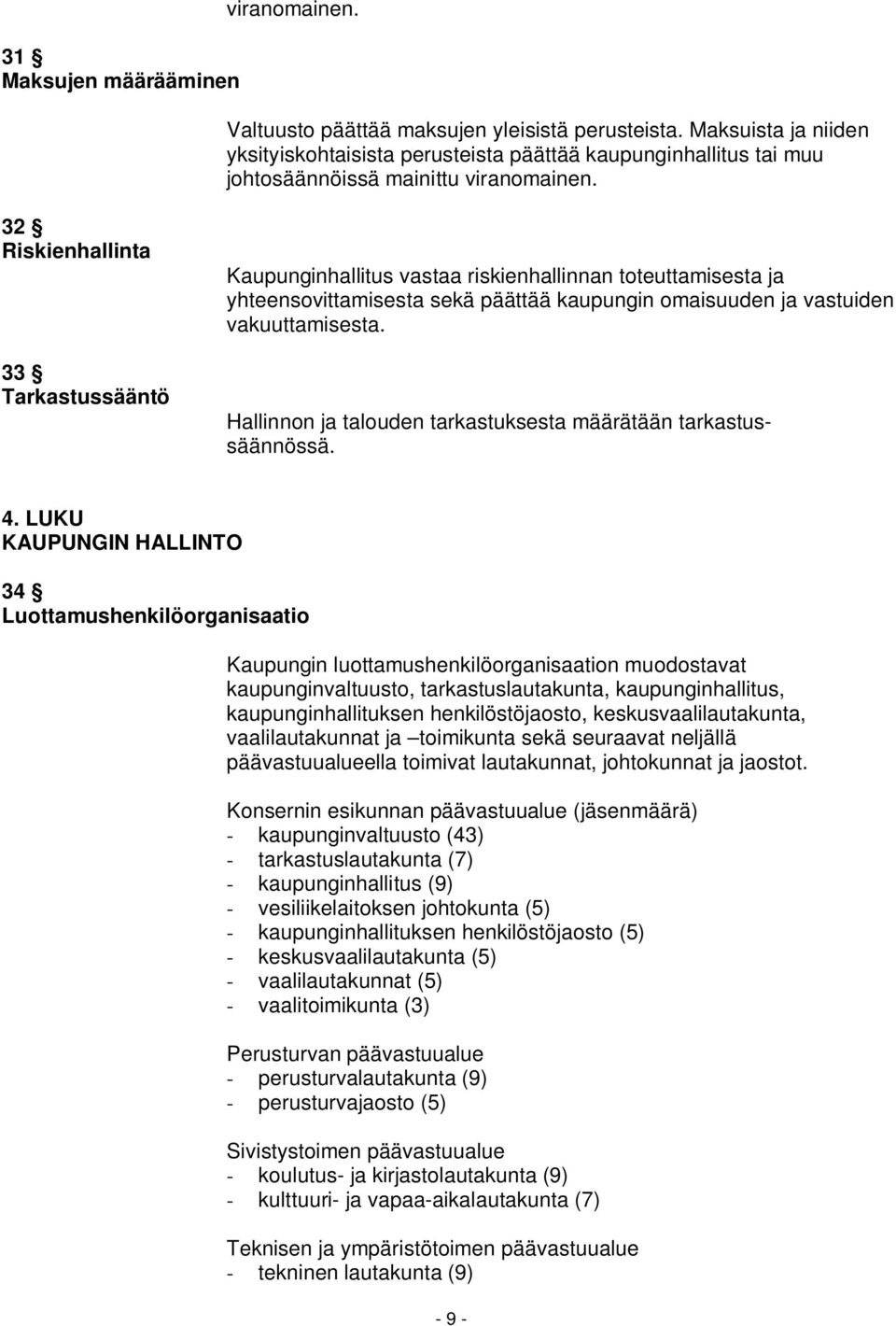 viranomainen.

31 §
Maksujen määrääminen

Valtuusto päättää maksujen yleisistä perusteista. Maksuista ja niiden yksityiskohtaisista perusteista päättää kaupunginhallitus tai muu johtosäännöissä mainittu viranomainen.

32 §
Riskienhallinta

Kaupunginhallitus vastaa riskienhallinnan toteuttamisesta ja yhteensovittamisesta sekä päättää kaupungin omaisuuden ja vastuiden vakuuttamisesta.

33 §
Tarkastussääntö

Hallinnon ja talouden tarkastuksesta määrätään tarkastussäännössä.

4. LUKU
KAUPUNGIN HALLINTO

34 §
Luottamushenkilöorganisaatio

Kaupungin luottamushenkilöorganisaation muodostavat kaupunginvaltuusto, tarkastuslautakunta, kaupunginhallitus, kaupunginhallituksen henkilöstöjaosto, keskusvaalilautakunta, vaalilautakunnat ja –toimikunta sekä seuraavat neljällä päävastuualueella toimivat lautakunnat, johtokunnat ja jaostot.

Konsernin esikunnan päävastuualue (jäsenmäärä)
- kaupunginvaltuusto (43)
- tarkastuslautakunta (7)
- kaupunginhallitus (9)
- vesiliikelaitoksen johtokunta (5)
- kaupunginhallituksen henkilöstöjaosto (5)
- keskusvaalilautakunta (5)
- vaalilautakunnat (5)
- vaalitoimikunta (3)

Perusturvan päävastuualue
- perusturvalautakunta (9)
- perusturvajaosto (5)

Sivistystoimen päävastuualue
- koulutus- ja kirjastolautakunta (9)
- kulttuuri- ja vapaa-aikalautakunta (7)

Teknisen ja ympäristötoimen päävastuualue
- tekninen lautakunta (9)

- 9 -